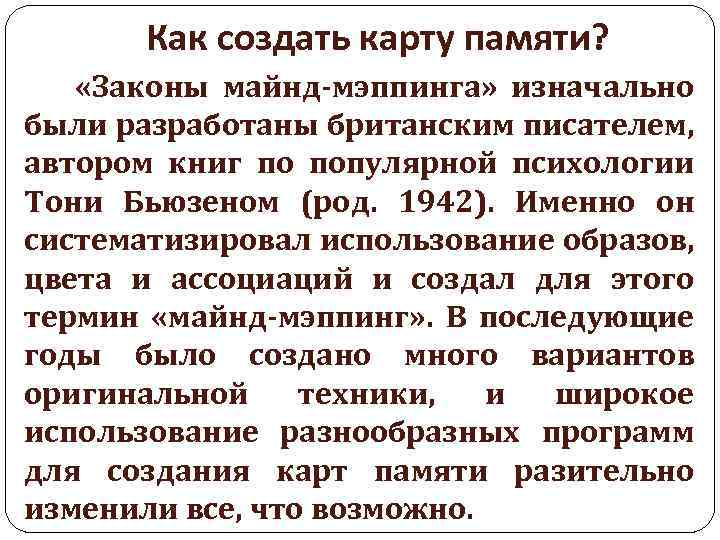 Как создать карту памяти?

«Законы майнд-мэппинга» изначально были разработаны британским писателем, автором книг по популярной психологии Тони Бьюзеном (род. 1942). Именно он систематизировал использование образов, цвета и ассоциаций и создал для этого термин «майнд-мэппинг». В последующие годы было создано много вариантов оригинальной техники, и широкое использование разнообразных программ для создания карт памяти разительно изменили все, что возможно.